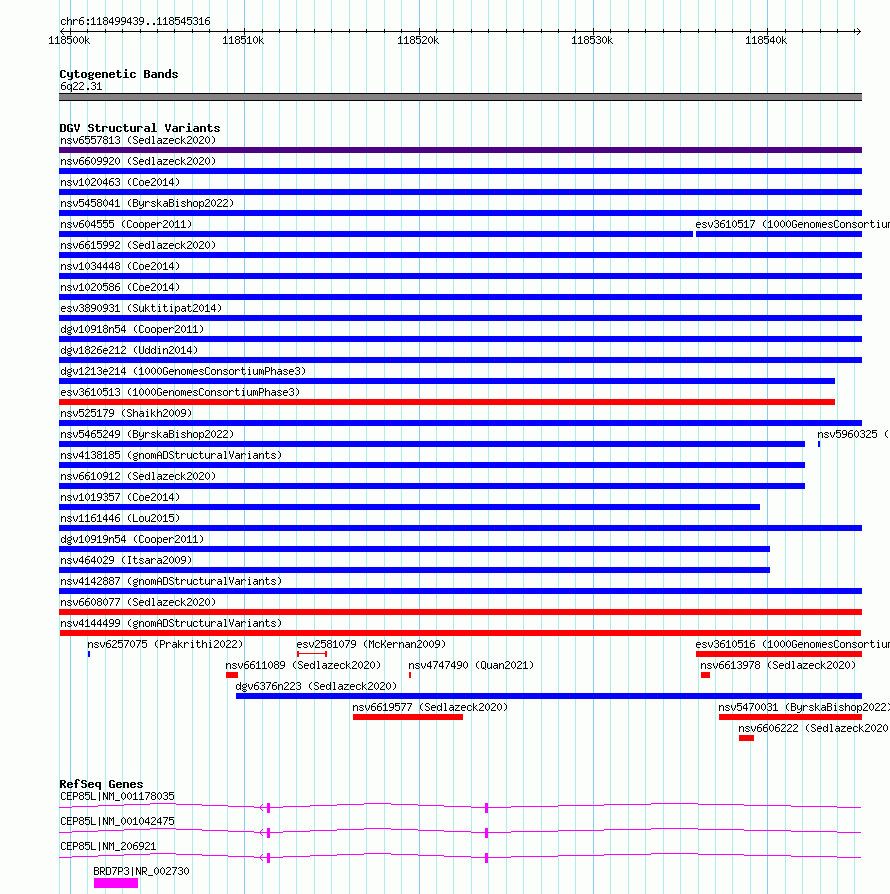 chr6:118499439..118545316

118500k 118510k 118520k 118530k 118540k

Cytogenetic Bands
6q22.31

DGV Structural Variants
nsv6557813 (Sedlazeck2020)
nsv6609920 (Sedlazeck2020)
nsv1020463 (Coe2014)
nsv5458041 (ByrskaBishop2022)
nsv604555 (Cooper2011)
esv3610517 (1000GenomesConsortiu
nsv6615992 (Sedlazeck2020)
nsv1034448 (Coe2014)
nsv1020586 (Coe2014)
esv3890931 (Suktitipat2014)
dgv10918n54 (Cooper2011)
dgv1826e212 (Uddin2014)
dgv1213e214 (1000GenomesConsortiumPhase3)
esv3610513 (1000GenomesConsortiumPhase3)
nsv525179 (Shaikh2009)
nsv5465249 (ByrskaBishop2022)
nsv5960325 (
nsv4138185 (gnomADStructuralVariants)
nsv6610912 (Sedlazeck2020)
nsv1019357 (Coe2014)
nsv1161446 (Lou2015)
dgv10919n54 (Cooper2011)
nsv464029 (Itsara2009)
nsv4142887 (gnomADStructuralVariants)
nsv6608077 (Sedlazeck2020)
nsv4144499 (gnomADStructuralVariants)
nsv6257075 (Prakrithi2022)
esv2581079 (McKernan2009)
esv3610516 (1000GenomesConsortiu
nsv6611089 (Sedlazeck2020)
nsv4747490 (Quan2021)
nsv6613978 (Sedlazeck2020)
dgv6376n223 (Sedlazeck2020)
nsv6619577 (Sedlazeck2020)
nsv5470031 (ByrskaBishop2022)
nsv6606222 (Sedlazeck2020

RefSeq Genes
CEP85L|NM_001178035
CEP85L|NM_001042475
CEP85L|NM_206921
BRD7P3|NR_002730